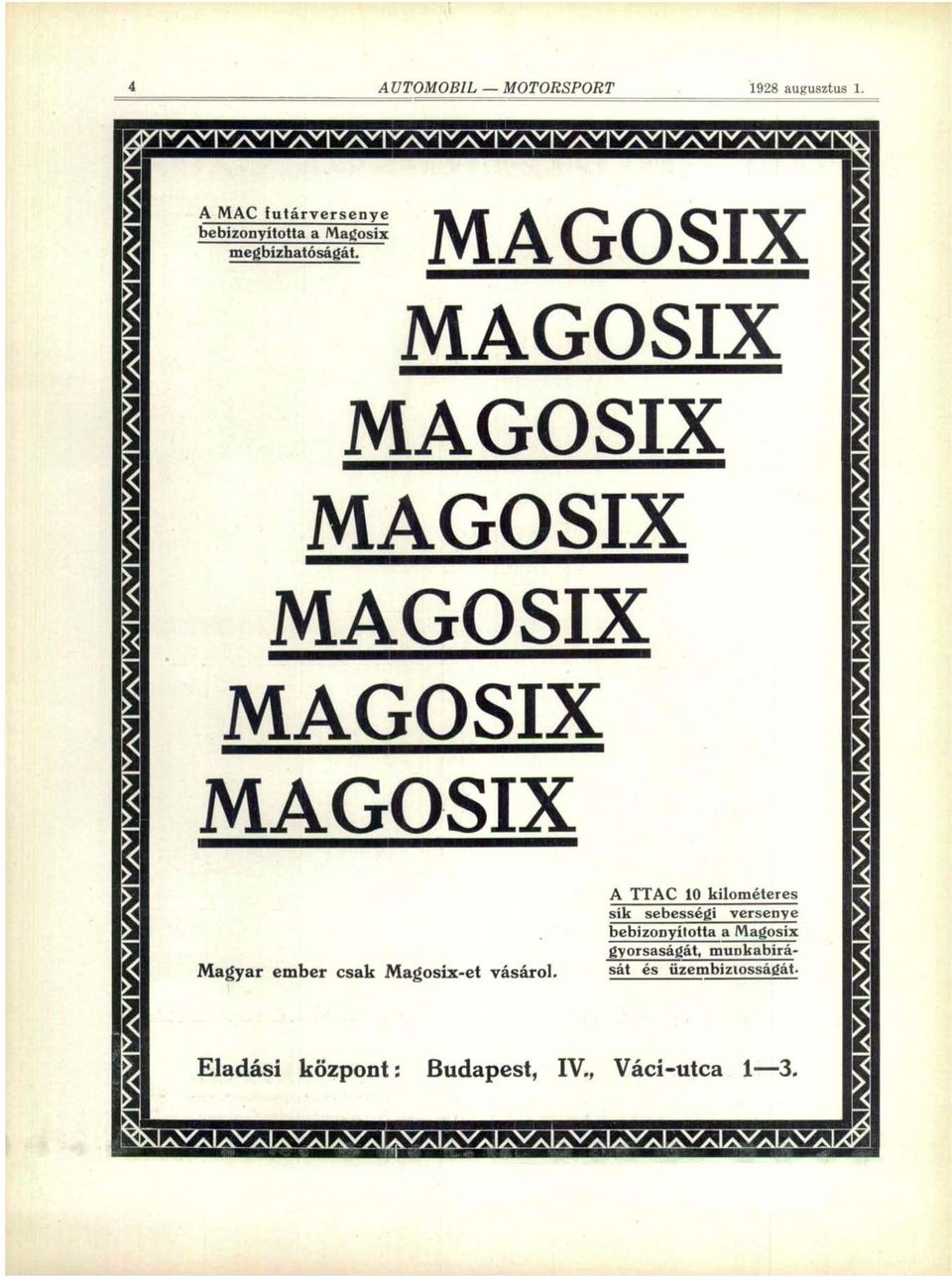 4 AUTOMOBIL — MOTORSPORT 1928 augusztus 1.

A MAC futárversenye bebizonyította a Magosix megbízhatóságát.

MAGOSIX
MAGOSIX
MAGOSIX
MAGOSIX
MAGOSIX
MAGOSIX
MAGOSIX

Magyar ember csak Magosix-et vásárol.

A TTAC 10 kilométeres sík sebességi versenye bebizonyította a Magosix gyorsaságát, munkabírását és üzembiztosságát.

Eladási központ: Budapest, IV., Váci-utca 1—3.